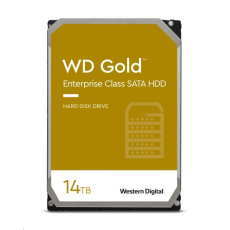 WD Gold™
Enterprise Class SATA HDD

HARD DISK DRIVE

14TB

Western Digital